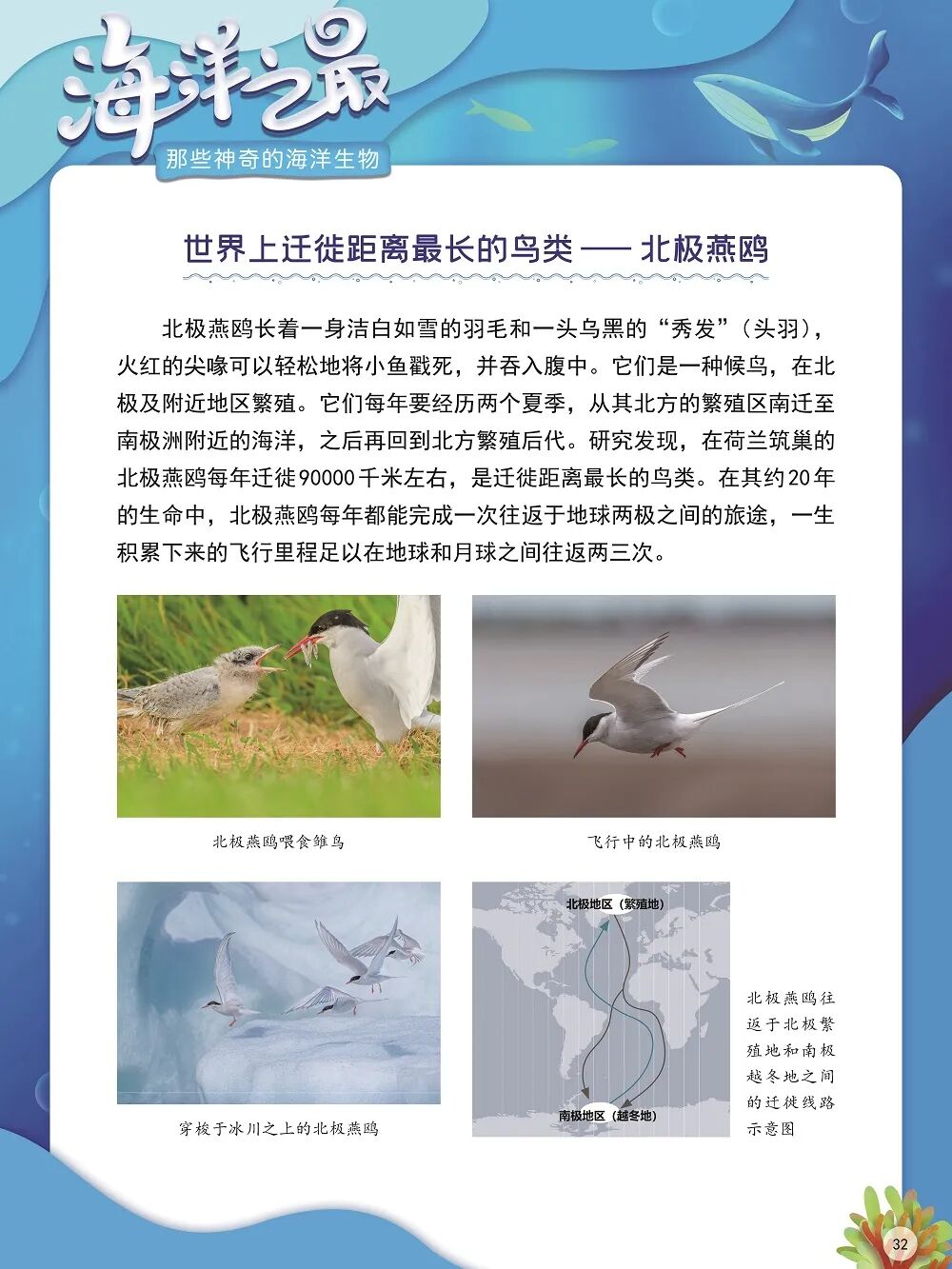 海洋之最

那些神奇的海洋生物

世界上迁徙距离最长的鸟类 —— 北极燕鸥

北极燕鸥长着一身洁白如雪的羽毛和一头乌黑的“秀发”（头羽），火红的尖喙可以轻松地将小鱼戳死，并吞入腹中。它们是一种候鸟，在北极及附近地区繁殖。它们每年要经历两个夏季，从其北方的繁殖区南迁至南极洲附近的海洋，之后再回到北方繁殖后代。研究发现，在荷兰筑巢的北极燕鸥每年迁徙90000千米左右，是迁徙距离最长的鸟类。在其约20年的生命中，北极燕鸥每年都能完成一次往返于地球两极之间的旅途，一生积累下来的飞行里程足以在地球和月球之间往返两三次。

北极燕鸥喂食雏鸟

飞行中的北极燕鸥

穿梭于冰川之上的北极燕鸥

北极地区（繁殖地）

南极地区（越冬地）

北极燕鸥往返于北极繁殖地和南极越冬地之间的迁徙线路示意图

32